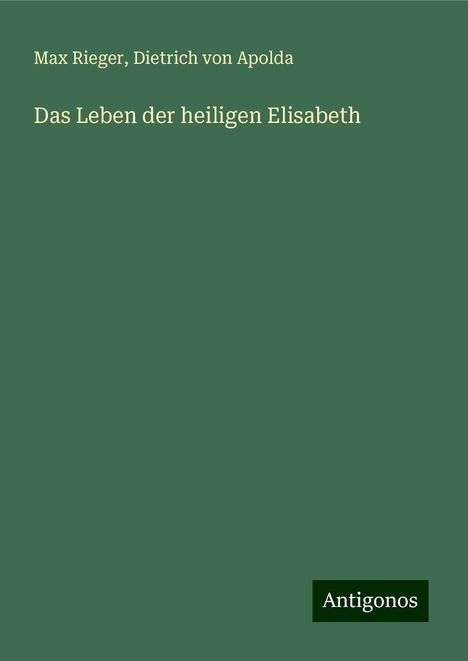 Max Rieger, Dietrich von Apolda

Das Leben der heiligen Elisabeth

Antigonos